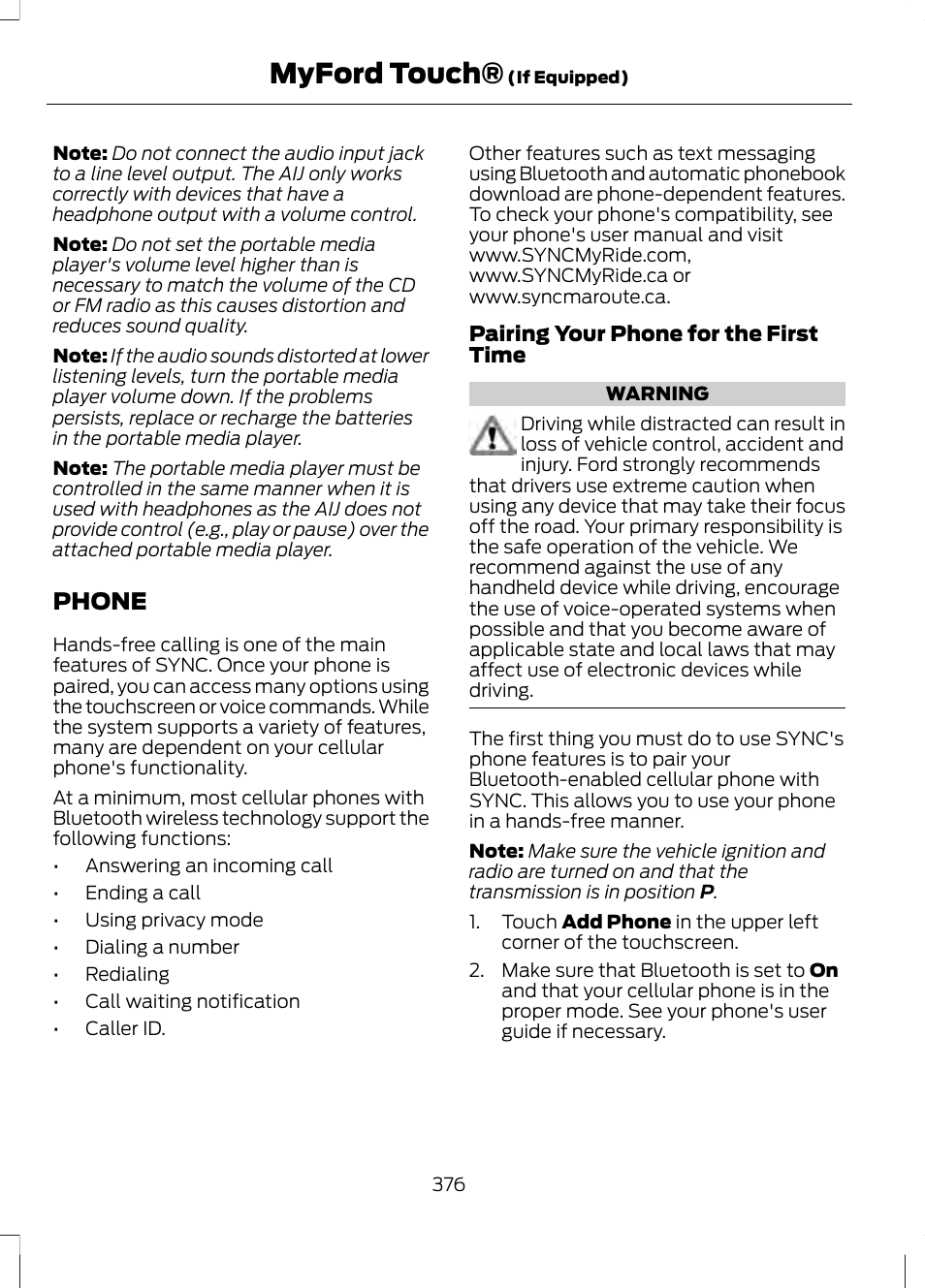 MyFord Touch® (If Equipped)

Note: Do not connect the audio input jack to a line level output. The AIJ only works correctly with devices that have a headphone output with a volume control.

Note: Do not set the portable media player's volume level higher than is necessary to match the volume of the CD or FM radio as this causes distortion and reduces sound quality.

Note: If the audio sounds distorted at lower listening levels, turn the portable media player volume down. If the problems persists, replace or recharge the batteries in the portable media player.

Note: The portable media player must be controlled in the same manner when it is used with headphones as the AIJ does not provide control (e.g., play or pause) over the attached portable media player.

PHONE

Hands-free calling is one of the main features of SYNC. Once your phone is paired, you can access many options using the touchscreen or voice commands. While the system supports a variety of features, many are dependent on your cellular phone's functionality.

At a minimum, most cellular phones with Bluetooth wireless technology support the following functions:

• Answering an incoming call
• Ending a call
• Using privacy mode
• Dialing a number
• Redialing
• Call waiting notification
• Caller ID.

Other features such as text messaging using Bluetooth and automatic phonebook download are phone-dependent features. To check your phone's compatibility, see your phone's user manual and visit www.SYNCMyRide.com, www.SYNCMyRide.ca or www.syncmaroute.ca.

Pairing Your Phone for the First Time

WARNING

Driving while distracted can result in loss of vehicle control, accident and injury. Ford strongly recommends that drivers use extreme caution when using any device that may take their focus off the road. Your primary responsibility is the safe operation of the vehicle. We recommend against the use of any handheld device while driving, encourage the use of voice-operated systems when possible and that you become aware of applicable state and local laws that may affect use of electronic devices while driving.

The first thing you must do to use SYNC's phone features is to pair your Bluetooth-enabled cellular phone with SYNC. This allows you to use your phone in a hands-free manner.

Note: Make sure the vehicle ignition and radio are turned on and that the transmission is in position P.

1. Touch Add Phone in the upper left corner of the touchscreen.
2. Make sure that Bluetooth is set to On and that your cellular phone is in the proper mode. See your phone's user guide if necessary.

376